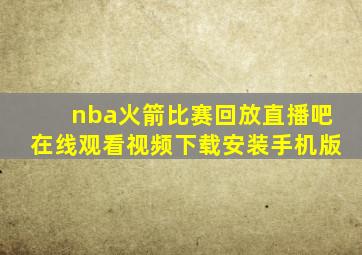 nba火箭比赛回放直播吧
在线观看视频下载安装手机版